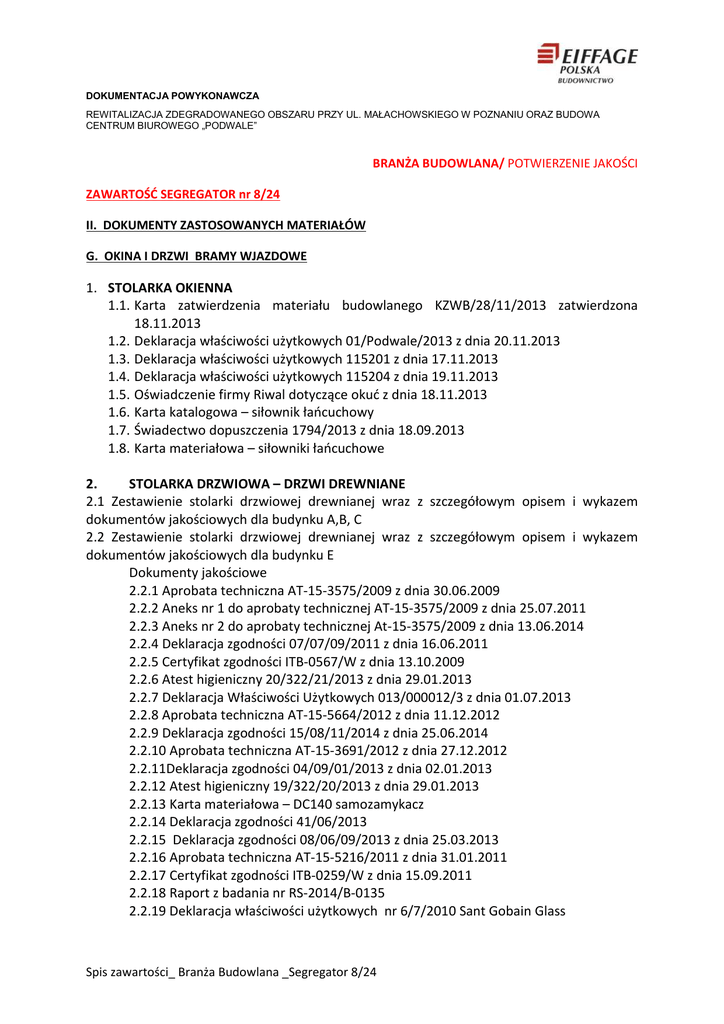 EIFFAGE
POLSKA
BUDOWNICTWO

DOKUMENTACJA POWYKONAWCZA

REWITALIZACJA ZDEGRADOWANEGO OBSZARU PRZY UL. MAŁACHOWSKIEGO W POZNANIU ORAZ BUDOWA CENTRUM BIUROWEGO „PODWALE"

BRANŻA BUDOWLANA/ POTWIERZENIE JAKOŚCI

ZAWARTOŚĆ SEGREGATOR nr 8/24

II. DOKUMENTY ZASTOSOWANYCH MATERIAŁÓW

G. OKINA I DRZWI BRAMY WJAZDOWE

1. STOLARKA OKIENNA
1.1. Karta zatwierdzenia materiału budowlanego KZWB/28/11/2013 zatwierdzona 18.11.2013
1.2. Deklaracja właściwości użytkowych 01/Podwale/2013 z dnia 20.11.2013
1.3. Deklaracja właściwości użytkowych 115201 z dnia 17.11.2013
1.4. Deklaracja właściwości użytkowych 115204 z dnia 19.11.2013
1.5. Oświadczenie firmy Riwal dotyczące okuć z dnia 18.11.2013
1.6. Karta katalogowa – siłownik łańcuchowy
1.7. Świadectwo dopuszczenia 1794/2013 z dnia 18.09.2013
1.8. Karta materiałowa – siłowniki łańcuchowe

2. STOLARKA DRZWIOWA – DRZWI DREWNIANE
2.1 Zestawienie stolarki drzwiowej drewnianej wraz z szczegółowym opisem i wykazem dokumentów jakościowych dla budynku A,B, C
2.2 Zestawienie stolarki drzwiowej drewnianej wraz z szczegółowym opisem i wykazem dokumentów jakościowych dla budynku E
Dokumenty jakościowe
2.2.1 Aprobata techniczna AT-15-3575/2009 z dnia 30.06.2009
2.2.2 Aneks nr 1 do aprobaty technicznej AT-15-3575/2009 z dnia 25.07.2011
2.2.3 Aneks nr 2 do aprobaty technicznej At-15-3575/2009 z dnia 13.06.2014
2.2.4 Deklaracja zgodności 07/07/09/2011 z dnia 16.06.2011
2.2.5 Certyfikat zgodności ITB-0567/W z dnia 13.10.2009
2.2.6 Atest higieniczny 20/322/21/2013 z dnia 29.01.2013
2.2.7 Deklaracja Właściwości Użytkowych 013/000012/3 z dnia 01.07.2013
2.2.8 Aprobata techniczna AT-15-5664/2012 z dnia 11.12.2012
2.2.9 Deklaracja zgodności 15/08/11/2014 z dnia 25.06.2014
2.2.10 Aprobata techniczna AT-15-3691/2012 z dnia 27.12.2012
2.2.11Deklaracja zgodności 04/09/01/2013 z dnia 02.01.2013
2.2.12 Atest higieniczny 19/322/20/2013 z dnia 29.01.2013
2.2.13 Karta materiałowa – DC140 samozamykacz
2.2.14 Deklaracja zgodności 41/06/2013
2.2.15 Deklaracja zgodności 08/06/09/2013 z dnia 25.03.2013
2.2.16 Aprobata techniczna AT-15-5216/2011 z dnia 31.01.2011
2.2.17 Certyfikat zgodności ITB-0259/W z dnia 15.09.2011
2.2.18 Raport z badania nr RS-2014/B-0135
2.2.19 Deklaracja właściwości użytkowych nr 6/7/2010 Sant Gobain Glass

Spis zawartości_ Branża Budowlana _Segregator 8/24